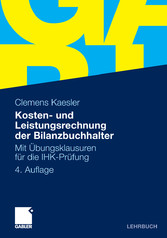 Clemens Kaesler

Kosten- und Leistungsrechnung der Bilanzbuchhalter

Mit Übungsklausuren für die IHK-Prüfung

4. Auflage

GABLER

LEHRBUCH